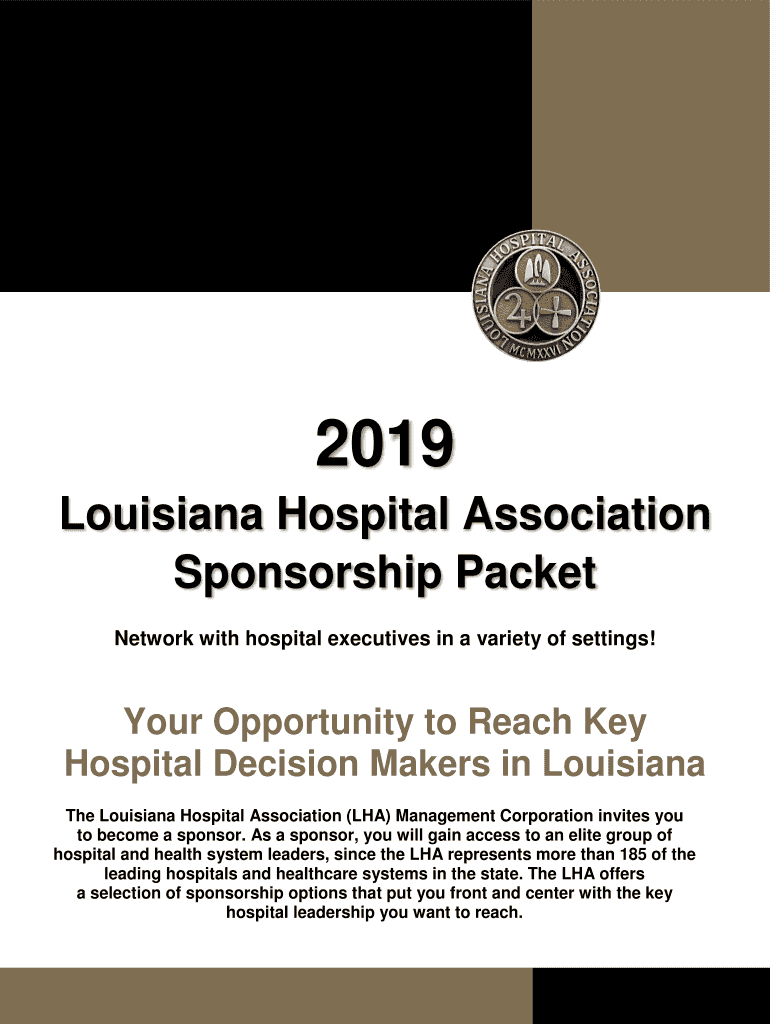 LOUISIANA HOSPITAL ASSOCIATION
MCMXXVI

2019

Louisiana Hospital Association Sponsorship Packet

Network with hospital executives in a variety of settings!

Your Opportunity to Reach Key Hospital Decision Makers in Louisiana

The Louisiana Hospital Association (LHA) Management Corporation invites you to become a sponsor. As a sponsor, you will gain access to an elite group of hospital and health system leaders, since the LHA represents more than 185 of the leading hospitals and healthcare systems in the state. The LHA offers a selection of sponsorship options that put you front and center with the key hospital leadership you want to reach.